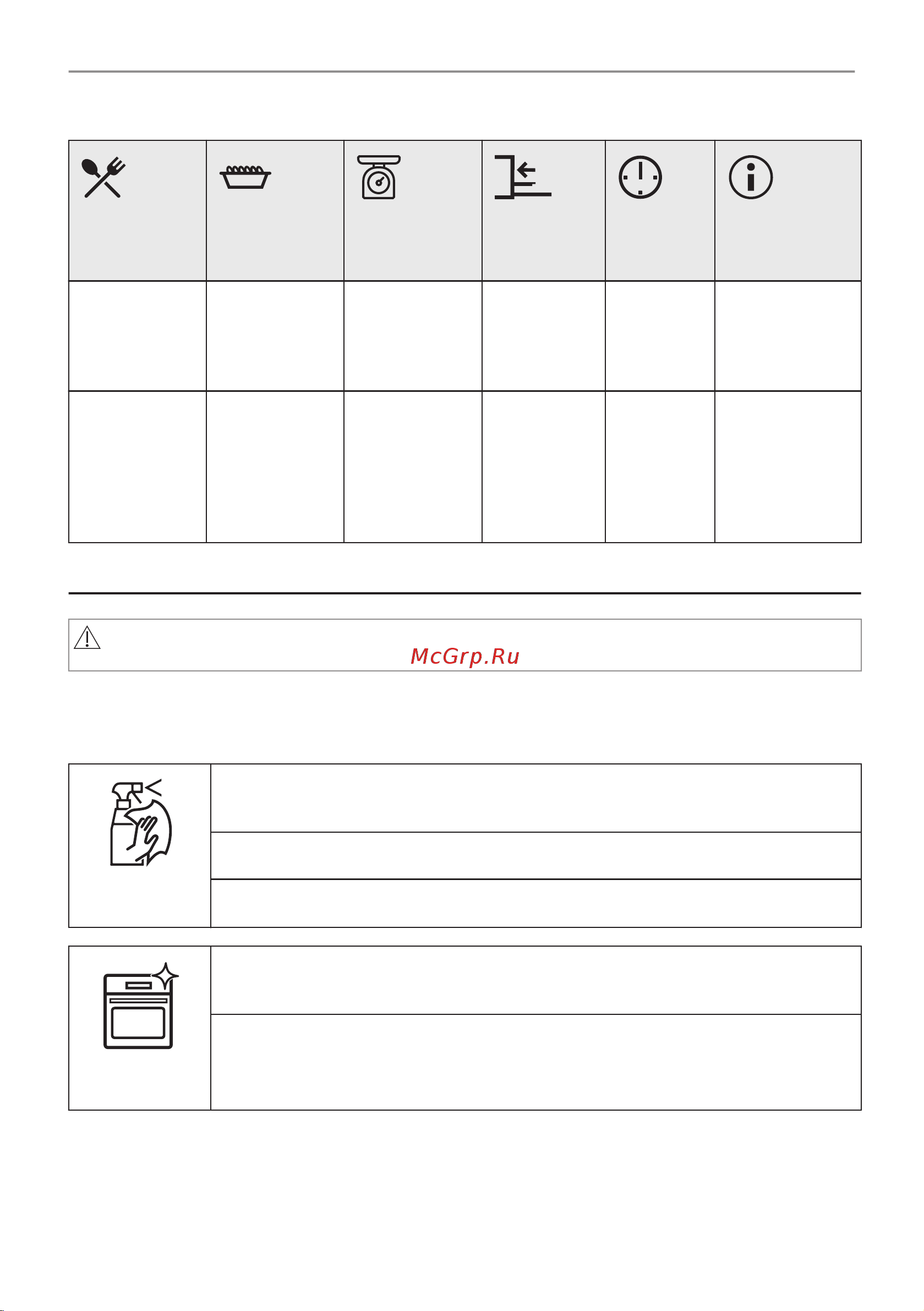 McGrp.Ru